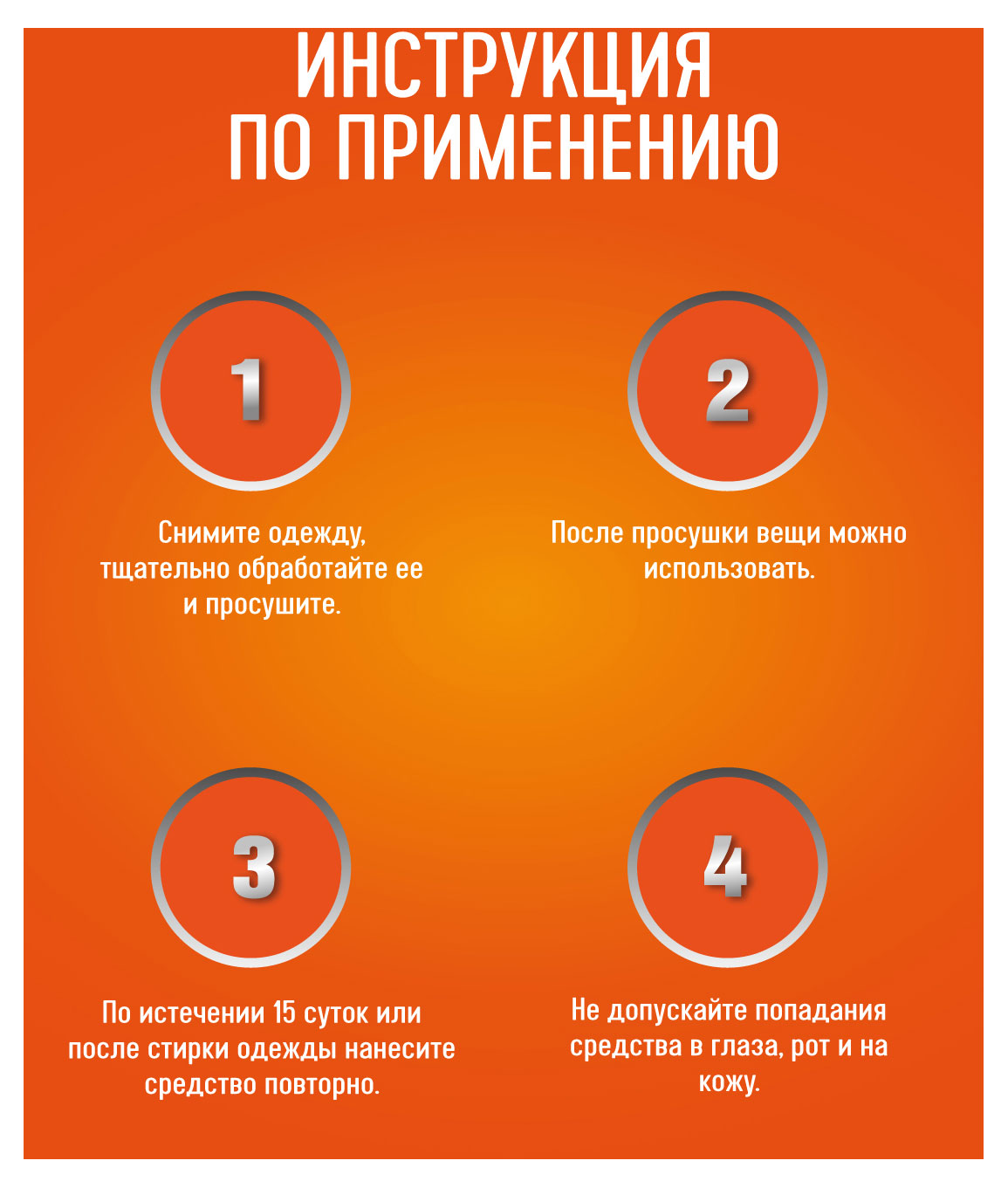 ИНСТРУКЦИЯ
ПО ПРИМЕНЕНИЮ

1

Снимите одежду, тщательно обработайте ее и просушите.

2

После просушки вещи можно использовать.

3

По истечении 15 суток или после стирки одежды нанесите средство повторно.

4

Не допускайте попадания средства в глаза, рот и на кожу.